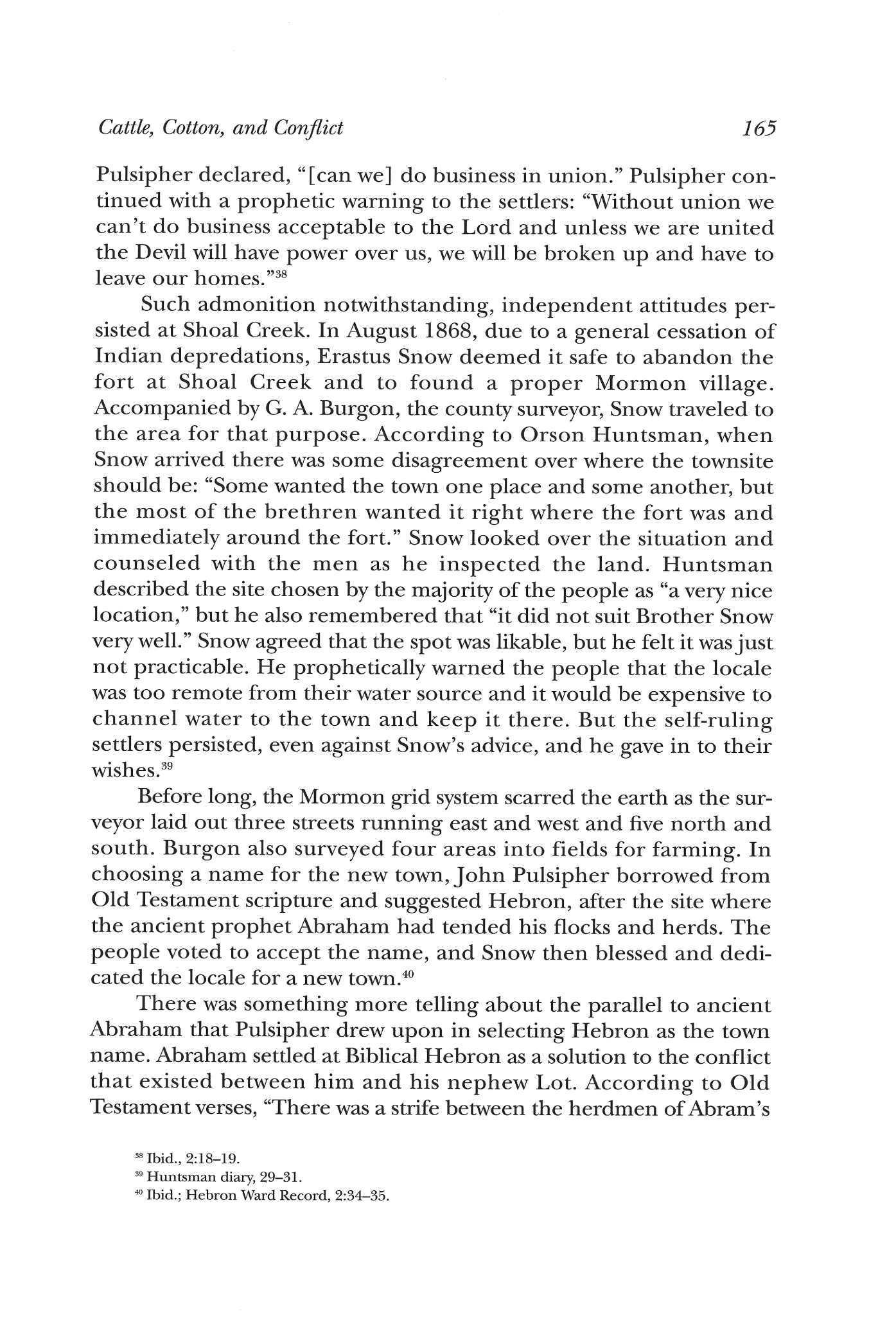 Cattle, Cotton, and Conflict 165

Pulsipher declared, "[can we] do business in union." Pulsipher continued with a prophetic warning to the settlers: "Without union we can't do business acceptable to the Lord and unless we are united the Devil will have power over us, we will be broken up and have to leave our homes."$^{38}$

Such admonition notwithstanding, independent attitudes persisted at Shoal Creek. In August 1868, due to a general cessation of Indian depredations, Erastus Snow deemed it safe to abandon the fort at Shoal Creek and to found a proper Mormon village. Accompanied by G. A. Burgon, the county surveyor, Snow traveled to the area for that purpose. According to Orson Huntsman, when Snow arrived there was some disagreement over where the townsite should be: "Some wanted the town one place and some another, but the most of the brethren wanted it right where the fort was and immediately around the fort." Snow looked over the situation and counseled with the men as he inspected the land. Huntsman described the site chosen by the majority of the people as "a very nice location," but he also remembered that "it did not suit Brother Snow very well." Snow agreed that the spot was likable, but he felt it was just not practicable. He prophetically warned the people that the locale was too remote from their water source and it would be expensive to channel water to the town and keep it there. But the self-ruling settlers persisted, even against Snow's advice, and he gave in to their wishes.$^{39}$

Before long, the Mormon grid system scarred the earth as the surveyor laid out three streets running east and west and five north and south. Burgon also surveyed four areas into fields for farming. In choosing a name for the new town, John Pulsipher borrowed from Old Testament scripture and suggested Hebron, after the site where the ancient prophet Abraham had tended his flocks and herds. The people voted to accept the name, and Snow then blessed and dedicated the locale for a new town.$^{40}$

There was something more telling about the parallel to ancient Abraham that Pulsipher drew upon in selecting Hebron as the town name. Abraham settled at Biblical Hebron as a solution to the conflict that existed between him and his nephew Lot. According to Old Testament verses, "There was a strife between the herdmen of Abram's

$^{38}$ Ibid., 2:18–19.
$^{39}$ Huntsman diary, 29–31.
$^{40}$ Ibid.; Hebron Ward Record, 2:34–35.